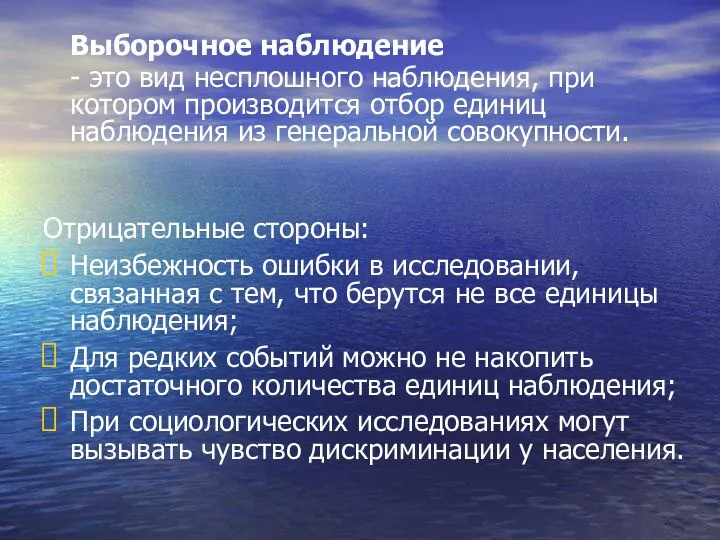 Выборочное наблюдение
- это вид несплошного наблюдения, при котором производится отбор единиц наблюдения из генеральной совокупности.

Отрицательные стороны:
Неизбежность ошибки в исследовании, связанная с тем, что берутся не все единицы наблюдения;
Для редких событий можно не накопить достаточного количества единиц наблюдения;
При социологических исследованиях могут вызывать чувство дискриминации у населения.